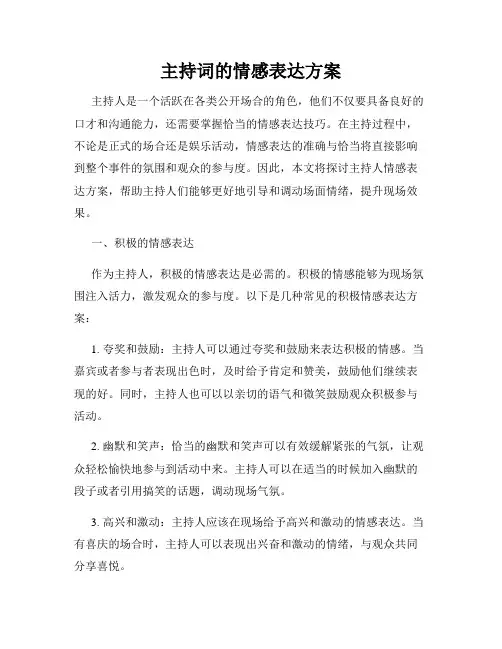 主持词的情感表达方案

主持人是一个活跃在各类公开场合的角色，他们不仅要具备良好的口才和沟通能力，还需要掌握恰当的情感表达技巧。在主持过程中，不论是正式的场合还是娱乐活动，情感表达的准确与恰当将直接影响到整个事件的氛围和观众的参与度。因此，本文将探讨主持人情感表达方案，帮助主持人们能够更好地引导和调动场面情绪，提升现场效果。

一、积极的情感表达

作为主持人，积极的情感表达是必需的。积极的情感能够为现场氛围注入活力，激发观众的参与度。以下是几种常见的积极情感表达方案：

1. 夸奖和鼓励：主持人可以通过夸奖和鼓励来表达积极的情感。当嘉宾或者参与者表现出色时，及时给予肯定和赞美，鼓励他们继续表现的好。同时，主持人也可以以亲切的语气和微笑鼓励观众积极参与活动。

2. 幽默和笑声：恰当的幽默和笑声可以有效缓解紧张的气氛，让观众轻松愉快地参与到活动中来。主持人可以在适当的时候加入幽默的段子或者引用搞笑的话题，调动现场气氛。

3. 高兴和激动：主持人应该在现场给予高兴和激动的情感表达。当有喜庆的场合时，主持人可以表现出兴奋和激动的情绪，与观众共同分享喜悦。